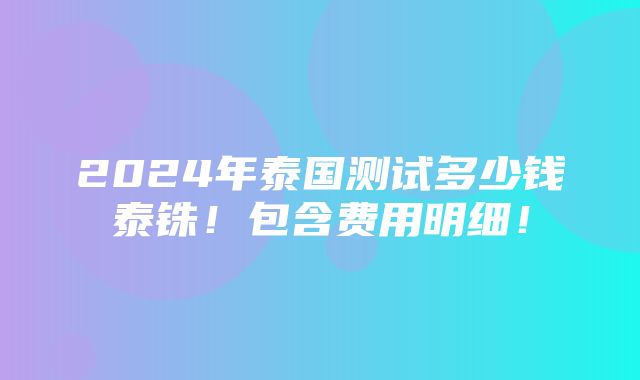 2024年泰国测试多少钱泰铢！包含费用明细！